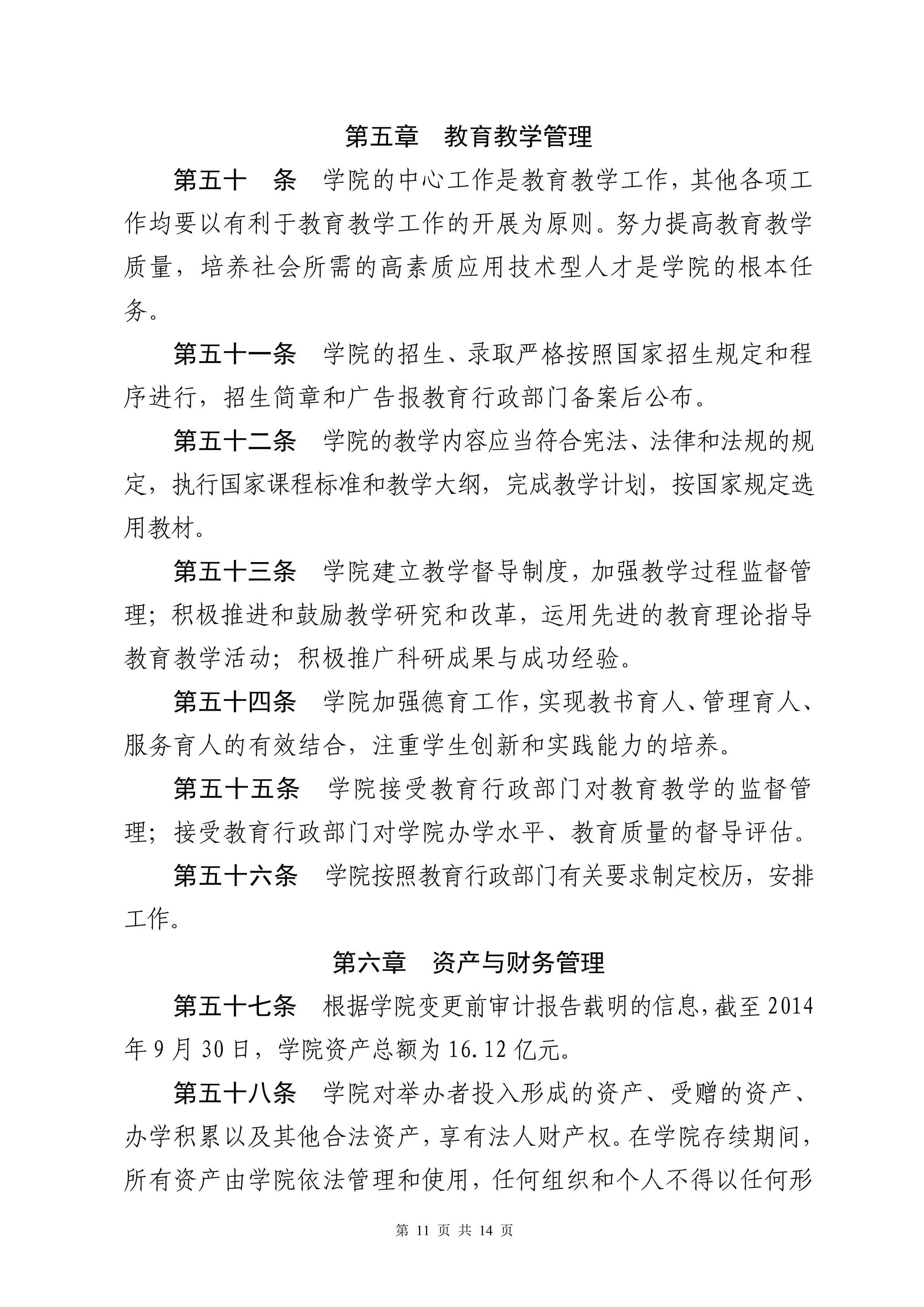 第五章　教育教学管理

第五十　条　学院的中心工作是教育教学工作，其他各项工作均要以有利于教育教学工作的开展为原则。努力提高教育教学质量，培养社会所需的高素质应用技术型人才是学院的根本任务。

第五十一条　学院的招生、录取严格按照国家招生规定和程序进行，招生简章和广告报教育行政部门备案后公布。

第五十二条　学院的教学内容应当符合宪法、法律和法规的规定，执行国家课程标准和教学大纲，完成教学计划，按国家规定选用教材。

第五十三条　学院建立教学督导制度，加强教学过程监督管理；积极推进和鼓励教学研究和改革，运用先进的教育理论指导教育教学活动；积极推广科研成果与成功经验。

第五十四条　学院加强德育工作，实现教书育人、管理育人、服务育人的有效结合，注重学生创新和实践能力的培养。

第五十五条　学院接受教育行政部门对教育教学的监督管理；接受教育行政部门对学院办学水平、教育质量的督导评估。

第五十六条　学院按照教育行政部门有关要求制定校历，安排工作。

第六章　资产与财务管理

第五十七条　根据学院变更前审计报告载明的信息，截至 2014 年 9 月 30 日，学院资产总额为 16.12 亿元。

第五十八条　学院对举办者投入形成的资产、受赠的资产、办学积累以及其他合法资产，享有法人财产权。在学院存续期间，所有资产由学院依法管理和使用，任何组织和个人不得以任何形

第 11 页 共 14 页